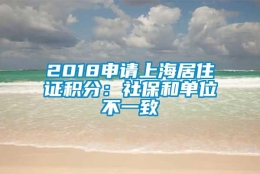 2018申请上海居住证积分：社保和单位不一致